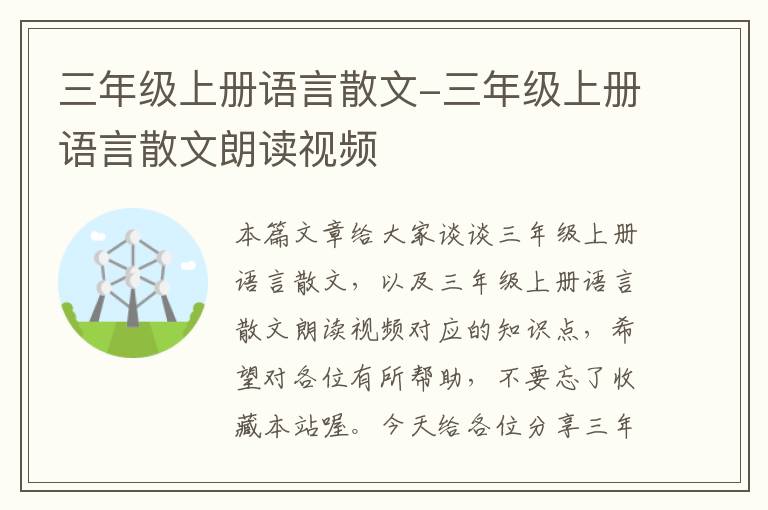 三年级上册语言散文-三年级上册语言散文朗读视频

本篇文章给大家谈谈三年级上册语言散文，以及三年级上册语言散文朗读视频对应的知识点，希望对各位有所帮助，不要忘了收藏本站喔。今天给各位分享三年